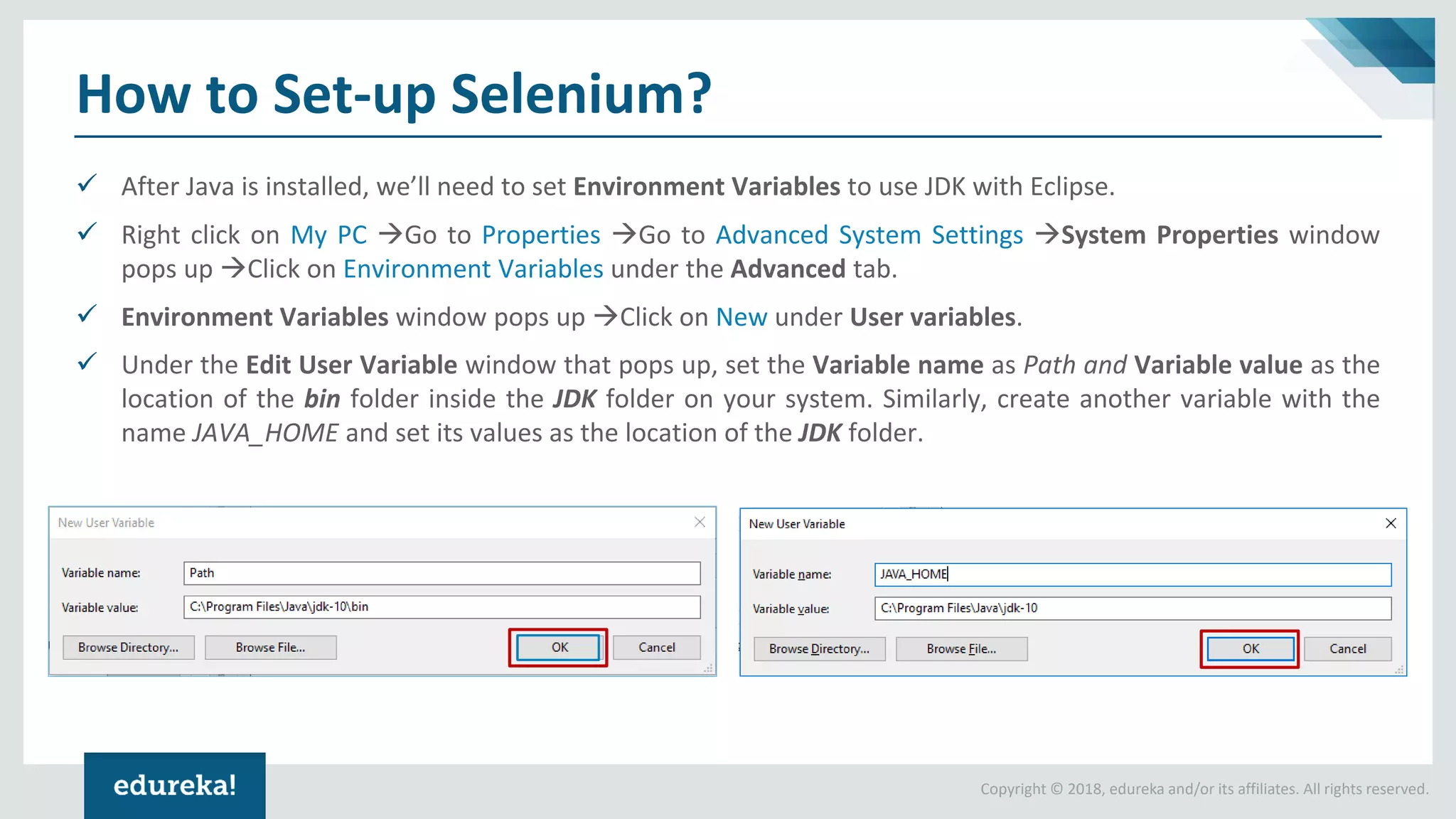 How to Set-up Selenium?

✓ After Java is installed, we'll need to set Environment Variables to use JDK with Eclipse.

✓ Right click on My PC →Go to Properties →Go to Advanced System Settings →System Properties window pops up →Click on Environment Variables under the Advanced tab.

✓ Environment Variables window pops up →Click on New under User variables.

✓ Under the Edit User Variable window that pops up, set the Variable name as Path and Variable value as the location of the bin folder inside the JDK folder on your system. Similarly, create another variable with the name JAVA_HOME and set its values as the location of the JDK folder.

New User Variable

Variable name: Path

Variable value: C:\Program Files\Java\jdk-10\bin

Browse Directory... Browse File... OK Cancel

New User Variable

Variable name: JAVA_HOME

Variable value: C:\Program Files\Java\jdk-10

Browse Directory... Browse File... OK Cancel

edureka!

Copyright © 2018, edureka and/or its affiliates. All rights reserved.